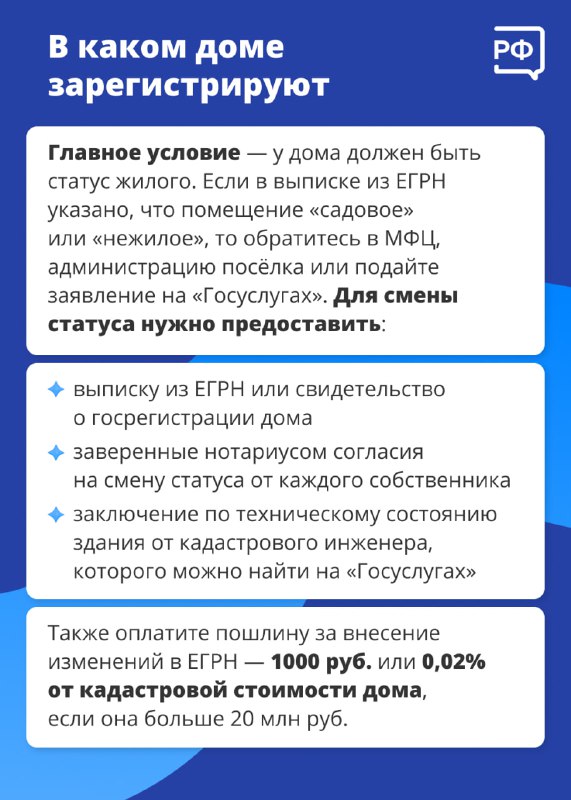 В каком доме зарегистрируют

РФ

Главное условие — у дома должен быть статус жилого. Если в выписке из ЕГРН указано, что помещение «садовое» или «нежилое», то обратитесь в МФЦ, администрацию посёлка или подайте заявление на «Госуслугах». Для смены статуса нужно предоставить:

выписку из ЕГРН или свидетельство о госрегистрации дома

заверенные нотариусом согласия на смену статуса от каждого собственника

заключение по техническому состоянию здания от кадастрового инженера, которого можно найти на «Госуслугах»

Также оплатите пошлину за внесение изменений в ЕГРН — 1000 руб. или 0,02% от кадастровой стоимости дома, если она больше 20 млн руб.